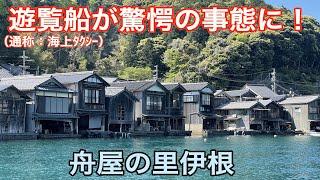 遊覧船が驚愕の事態に！
（通称：海上タクシー）

舟屋の里伊根